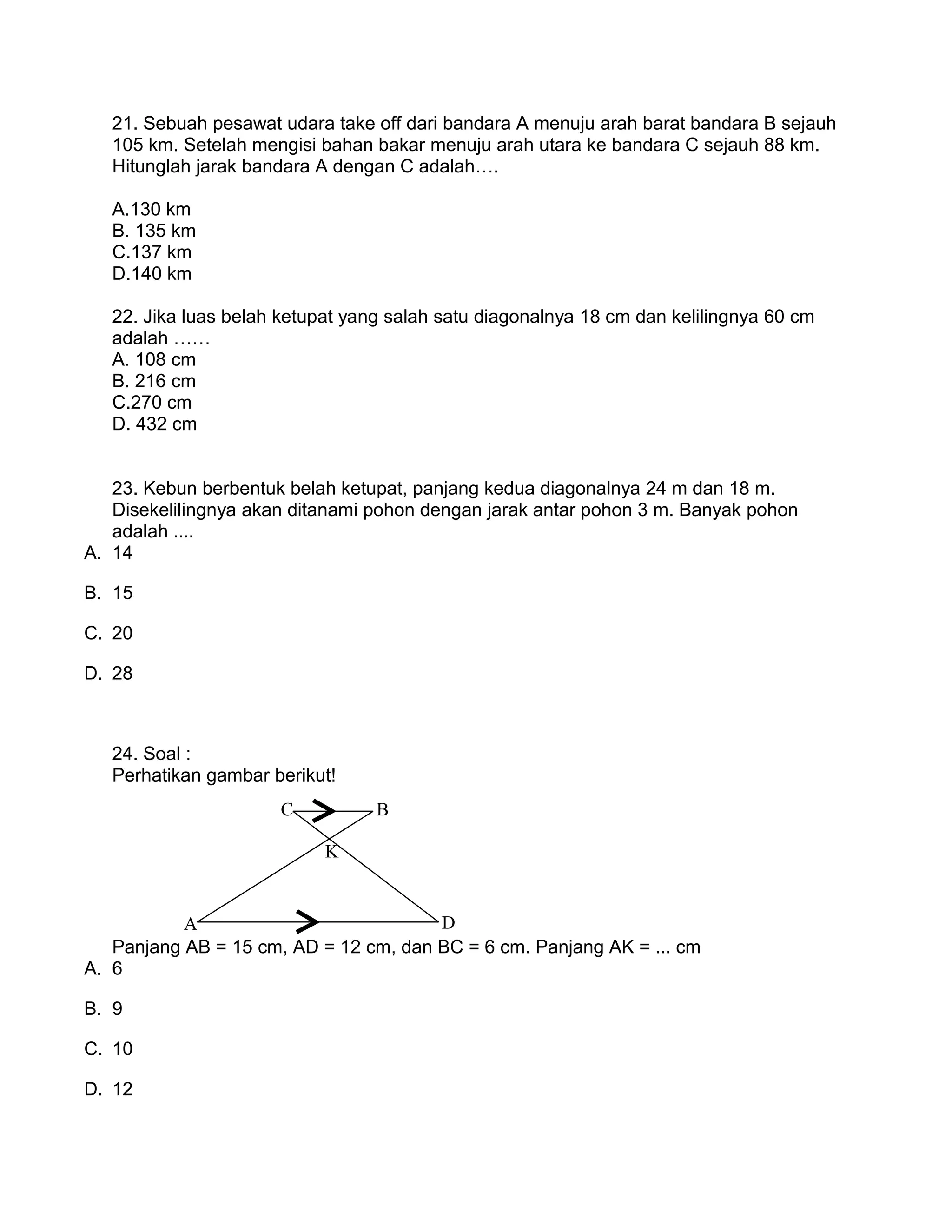 21. Sebuah pesawat udara take off dari bandara A menuju arah barat bandara B sejauh 105 km. Setelah mengisi bahan bakar menuju arah utara ke bandara C sejauh 88 km. Hitunglah jarak bandara A dengan C adalah….

A.130 km
B. 135 km
C.137 km
D.140 km

22. Jika luas belah ketupat yang salah satu diagonalnya 18 cm dan kelilingnya 60 cm adalah ……
A. 108 cm
B. 216 cm
C.270 cm
D. 432 cm

23. Kebun berbentuk belah ketupat, panjang kedua diagonalnya 24 m dan 18 m. Disekelilingnya akan ditanami pohon dengan jarak antar pohon 3 m. Banyak pohon adalah ....
A. 14

B. 15

C. 20

D. 28

24. Soal :
Perhatikan gambar berikut!

C
B
K
A
D

Panjang AB = 15 cm, AD = 12 cm, dan BC = 6 cm. Panjang AK = ... cm
A. 6

B. 9

C. 10

D. 12